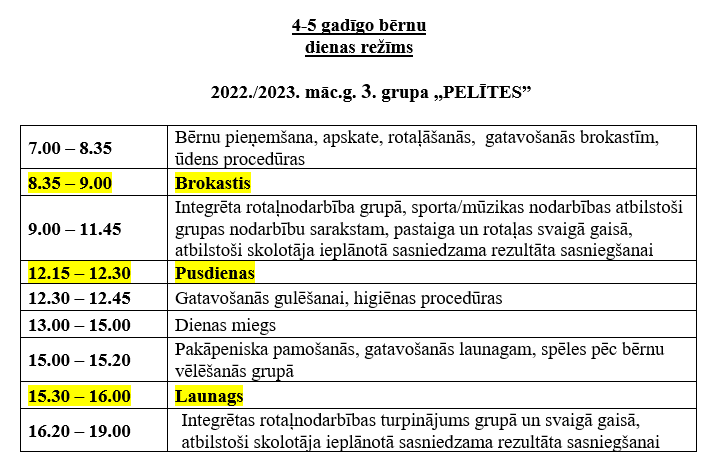 4-5 gadīgo bērnu
dienas režīms

2022./2023. māc.g. 3. grupa „PELĪTES”

| | |
|---|---|
| 7.00 – 8.35 | Bērnu pieņemšana, apskate, rotaļāšanās, gatavošanās brokastīm, ūdens procedūras |
| 8.35 – 9.00 | Brokastis |
| 9.00 – 11.45 | Integrēta rotaļnodarbība grupā, sporta/mūzikas nodarbības atbilstoši grupas nodarbību sarakstam, pastaiga un rotaļas svaigā gaisā, atbilstoši skolotāja ieplānotā sasniedzama rezultāta sasniegšanai |
| 12.15 – 12.30 | Pusdienas |
| 12.30 – 12.45 | Gatavošanās gulēšanai, higiēnas procedūras |
| 13.00 – 15.00 | Dienas miegs |
| 15.00 – 15.20 | Pakāpeniska pamošanās, gatavošanās launagam, spēles pēc bērnu vēlēšanās grupā |
| 15.30 – 16.00 | Launags |
| 16.20 – 19.00 | Integrētas rotaļnodarbības turpinājums grupā un svaigā gaisā, atbilstoši skolotāja ieplānotā sasniedzama rezultāta sasniegšanai |